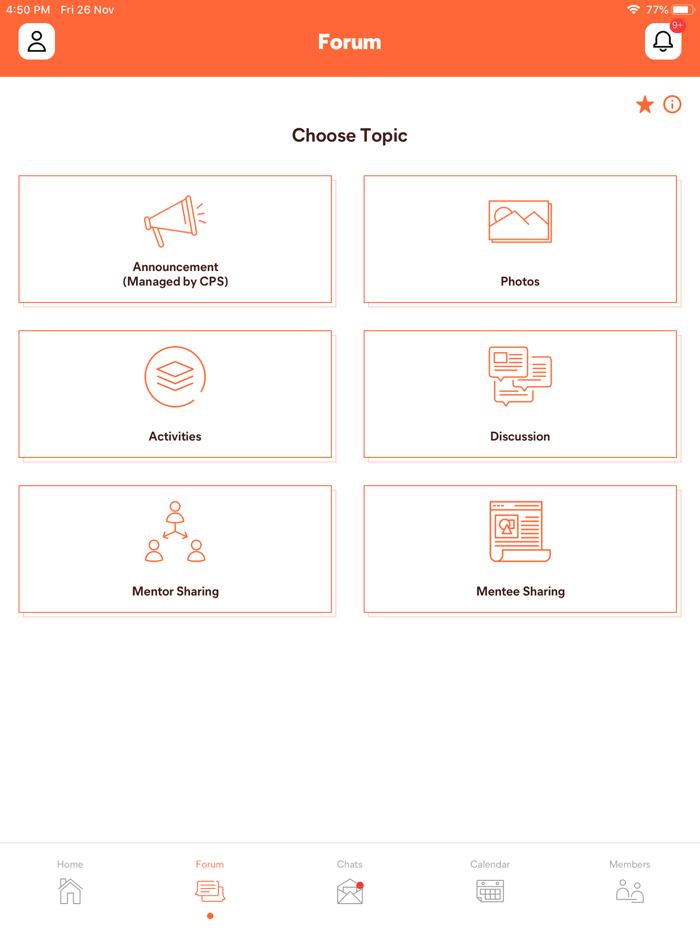 4:50 PM Fri 26 Nov

77%

Forum

9+

Choose Topic

Announcement
(Managed by CPS)

Photos

Activities

Discussion

Mentor Sharing

Mentee Sharing

Home

Forum

Chats

Calendar

Members